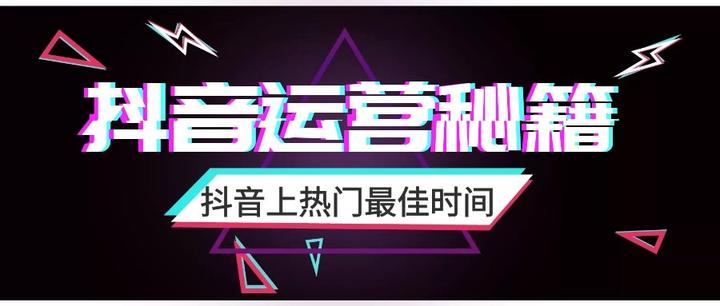 抖音运营秘籍

抖音上热门最佳时间